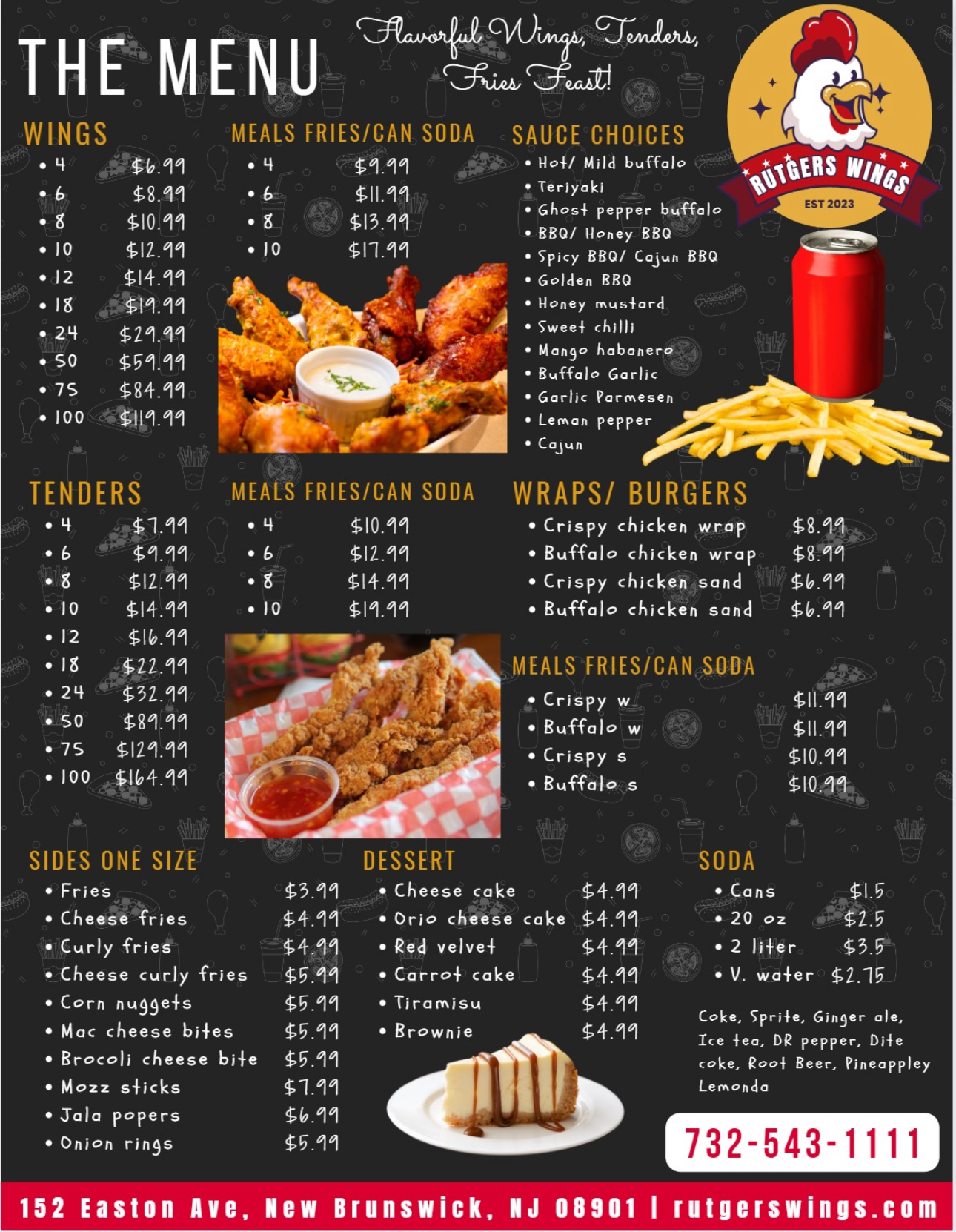 THE MENU

Flavorful Wings, Tenders, Fries Feast!

RUTGERS WINGS
EST 2023

WINGS
• 4 $6.99
• 6 $8.99
• 8 $10.99
• 10 $12.99
• 12 $14.99
• 18 $19.99
• 24 $29.99
• 50 $59.99
• 75 $84.99
• 100 $119.99

MEALS FRIES/CAN SODA
• 4 $9.99
• 6 $11.99
• 8 $13.99
• 10 $17.99

SAUCE CHOICES
• Hot/ Mild buffalo
• Teriyaki
• Ghost pepper buffalo
• BBQ/ Honey BBQ
• Spicy BBQ/ Cajun BBQ
• Golden BBQ
• Honey mustard
• Sweet chilli
• Mango habanero
• Buffalo Garlic
• Garlic Parmesen
• Leman pepper
• Cajun

TENDERS
• 4 $7.99
• 6 $9.99
• 8 $12.99
• 10 $14.99
• 12 $16.99
• 18 $22.99
• 24 $32.99
• 50 $89.99
• 75 $129.99
• 100 $164.99

MEALS FRIES/CAN SODA
• 4 $10.99
• 6 $12.99
• 8 $14.99
• 10 $19.99

WRAPS/ BURGERS
• Crispy chicken wrap $8.99
• Buffalo chicken wrap $8.99
• Crispy chicken sand $6.99
• Buffalo chicken sand $6.99

MEALS FRIES/CAN SODA
• Crispy w $11.99
• Buffalo w $11.99
• Crispy s $10.99
• Buffalo s $10.99

SIDES ONE SIZE
• Fries $3.99
• Cheese fries $4.99
• Curly fries $4.99
• Cheese curly fries $5.99
• Corn nuggets $5.99
• Mac cheese bites $5.99
• Brocoli cheese bite $5.99
• Mozz sticks $7.99
• Jala popers $6.99
• Onion rings $5.99

DESSERT
• Cheese cake $4.99
• Orio cheese cake $4.99
• Red velvet $4.99
• Carrot cake $4.99
• Tiramisu $4.99
• Brownie $4.99

SODA
• Cans $1.5
• 20 oz $2.5
• 2 liter $3.5
• V. water $2.75

Coke, Sprite, Ginger ale, Ice tea, DR pepper, Dite coke, Root Beer, Pineappley Lemonda

732-543-1111

152 Easton Ave, New Brunswick, NJ 08901 | rutgerswings.com